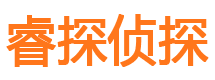 睿探侦探